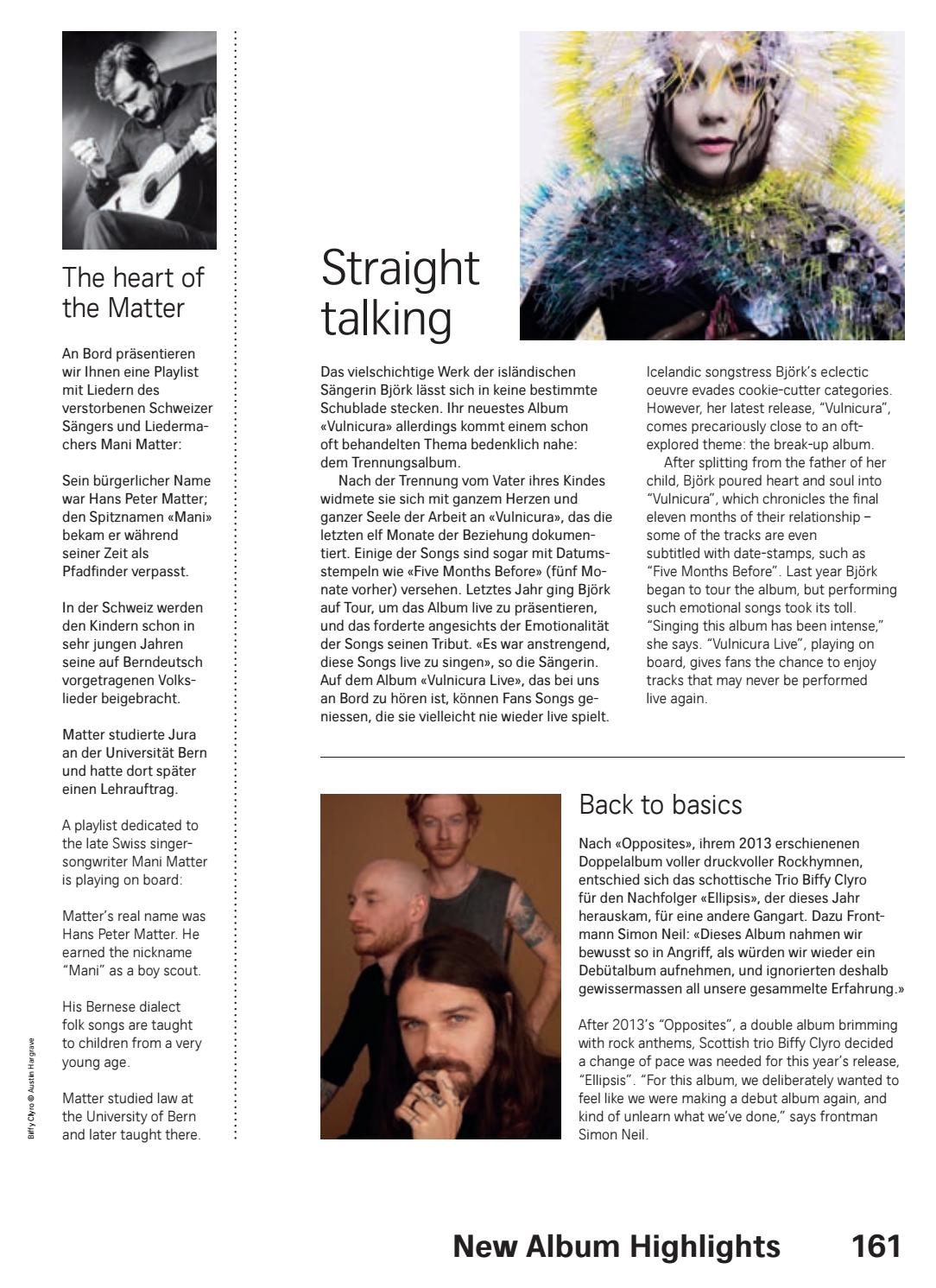 The heart of the Matter

An Bord präsentieren wir Ihnen eine Playlist mit Liedern des verstorbenen Schweizer Sängers und Liedermachers Mani Matter:

Sein bürgerlicher Name war Hans Peter Matter; den Spitznamen «Mani» bekam er während seiner Zeit als Pfadfinder verpasst.

In der Schweiz werden den Kindern schon in sehr jungen Jahren seine auf Berndeutsch vorgetragenen Volkslieder beigebracht.

Matter studierte Jura an der Universität Bern und hatte dort später einen Lehrauftrag.

A playlist dedicated to the late Swiss singer-songwriter Mani Matter is playing on board:

Matter's real name was Hans Peter Matter. He earned the nickname "Mani" as a boy scout.

His Bernese dialect folk songs are taught to children from a very young age.

Matter studied law at the University of Bern and later taught there.

Biffy Clyro © Austin Hargrave

Straight talking

Das vielschichtige Werk der isländischen Sängerin Björk lässt sich in keine bestimmte Schublade stecken. Ihr neuestes Album «Vulnicura» allerdings kommt einem schon oft behandelten Thema bedenklich nahe: dem Trennungsalbum.

Nach der Trennung vom Vater ihres Kindes widmete sie sich mit ganzem Herzen und ganzer Seele der Arbeit an «Vulnicura», das die letzten elf Monate der Beziehung dokumentiert. Einige der Songs sind sogar mit Datumsstempeln wie «Five Months Before» (fünf Monate vorher) versehen. Letztes Jahr ging Björk auf Tour, um das Album live zu präsentieren, und das forderte angesichts der Emotionalität der Songs seinen Tribut. «Es war anstrengend, diese Songs live zu singen», so die Sängerin. Auf dem Album «Vulnicura Live», das bei uns an Bord zu hören ist, können Fans Songs geniessen, die sie vielleicht nie wieder live spielt.

Icelandic songstress Björk's eclectic oeuvre evades cookie-cutter categories. However, her latest release, "Vulnicura", comes precariously close to an oft-explored theme: the break-up album.

After splitting from the father of her child, Björk poured heart and soul into "Vulnicura", which chronicles the final eleven months of their relationship – some of the tracks are even subtitled with date-stamps, such as "Five Months Before". Last year Björk began to tour the album, but performing such emotional songs took its toll. "Singing this album has been intense," she says. "Vulnicura Live", playing on board, gives fans the chance to enjoy tracks that may never be performed live again.

Back to basics

Nach «Opposites», ihrem 2013 erschienenen Doppelalbum voller druckvoller Rockhymnen, entschied sich das schottische Trio Biffy Clyro für den Nachfolger «Ellipsis», der dieses Jahr herauskam, für eine andere Gangart. Dazu Frontmann Simon Neil: «Dieses Album nahmen wir bewusst so in Angriff, als würden wir wieder ein Debütalbum aufnehmen, und ignorierten deshalb gewissermassen all unsere gesammelte Erfahrung.»

After 2013's "Opposites", a double album brimming with rock anthems, Scottish trio Biffy Clyro decided a change of pace was needed for this year's release, "Ellipsis". "For this album, we deliberately wanted to feel like we were making a debut album again, and kind of unlearn what we've done," says frontman Simon Neil.

New Album Highlights 161